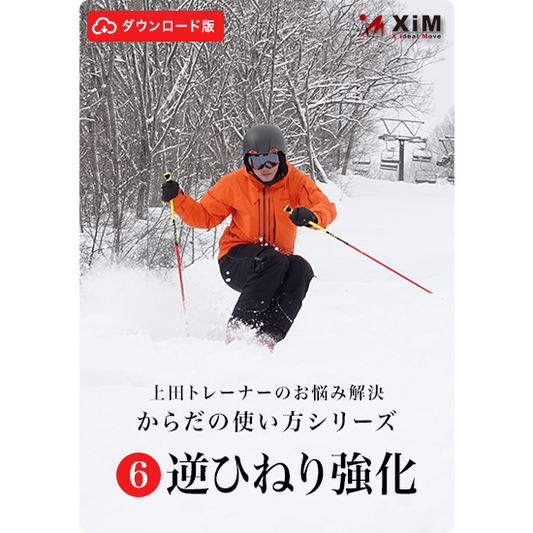 ダウンロード版

XiM
X ideal Move

上田トレーナーのお悩み解決
からだの使い方シリーズ
6 逆ひねり強化